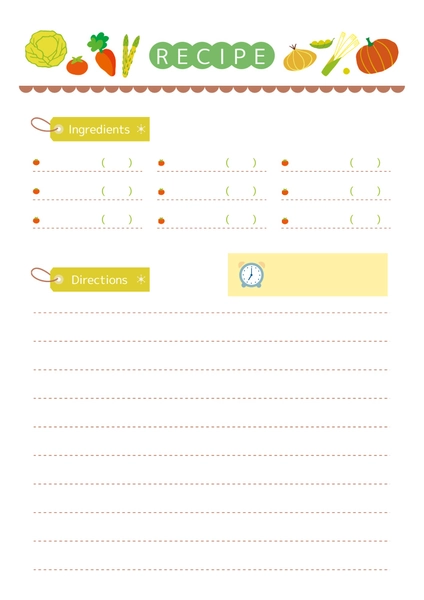 RECIPE

Ingredients

( ) ( ) ( )
( ) ( ) ( )
( ) ( ) ( )

Directions